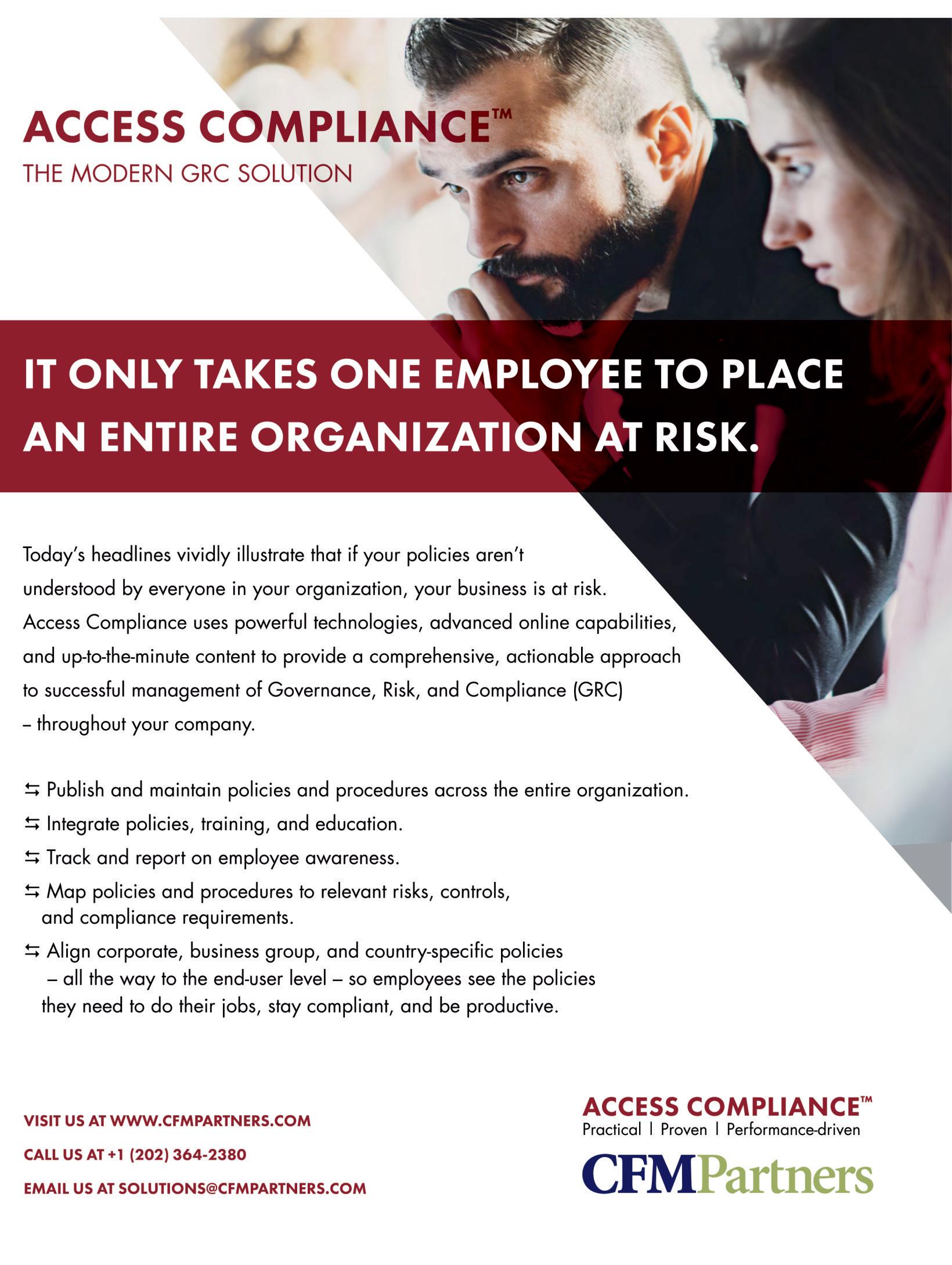 ACCESS COMPLIANCE™
THE MODERN GRC SOLUTION

IT ONLY TAKES ONE EMPLOYEE TO PLACE AN ENTIRE ORGANIZATION AT RISK.

Today's headlines vividly illustrate that if your policies aren't understood by everyone in your organization, your business is at risk. Access Compliance uses powerful technologies, advanced online capabilities, and up-to-the-minute content to provide a comprehensive, actionable approach to successful management of Governance, Risk, and Compliance (GRC) – throughout your company.

⇆ Publish and maintain policies and procedures across the entire organization.
⇆ Integrate policies, training, and education.
⇆ Track and report on employee awareness.
⇆ Map policies and procedures to relevant risks, controls, and compliance requirements.
⇆ Align corporate, business group, and country-specific policies – all the way to the end-user level – so employees see the policies they need to do their jobs, stay compliant, and be productive.

VISIT US AT WWW.CFMPARTNERS.COM
CALL US AT +1 (202) 364-2380
EMAIL US AT SOLUTIONS@CFMPARTNERS.COM

ACCESS COMPLIANCE™
Practical | Proven | Performance-driven
CFMPartners